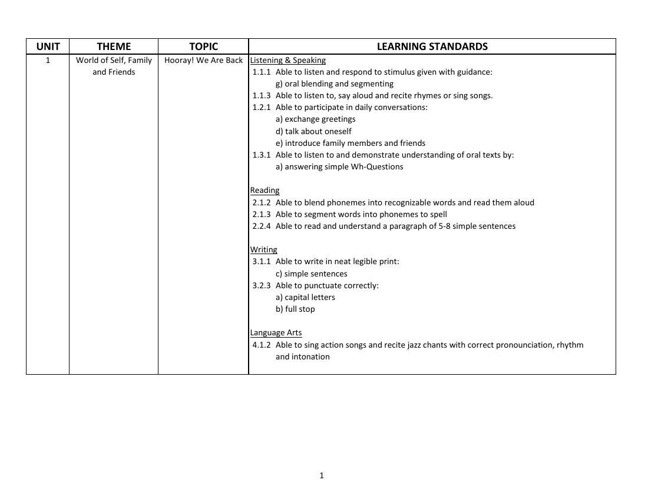 | UNIT | THEME | TOPIC | LEARNING STANDARDS |
|---|---|---|---|
| 1 | World of Self, Family and Friends | Hooray! We Are Back | Listening & Speaking<br>1.1.1 Able to listen and respond to stimulus given with guidance:<br>g) oral blending and segmenting<br>1.1.3 Able to listen to, say aloud and recite rhymes or sing songs.<br>1.2.1 Able to participate in daily conversations:<br>a) exchange greetings<br>d) talk about oneself<br>e) introduce family members and friends<br>1.3.1 Able to listen to and demonstrate understanding of oral texts by:<br>a) answering simple Wh-Questions<br><br>Reading<br>2.1.2 Able to blend phonemes into recognizable words and read them aloud<br>2.1.3 Able to segment words into phonemes to spell<br>2.2.4 Able to read and understand a paragraph of 5-8 simple sentences<br><br>Writing<br>3.1.1 Able to write in neat legible print:<br>c) simple sentences<br>3.2.3 Able to punctuate correctly:<br>a) capital letters<br>b) full stop<br><br>Language Arts<br>4.1.2 Able to sing action songs and recite jazz chants with correct pronounciation, rhythm and intonation |

1